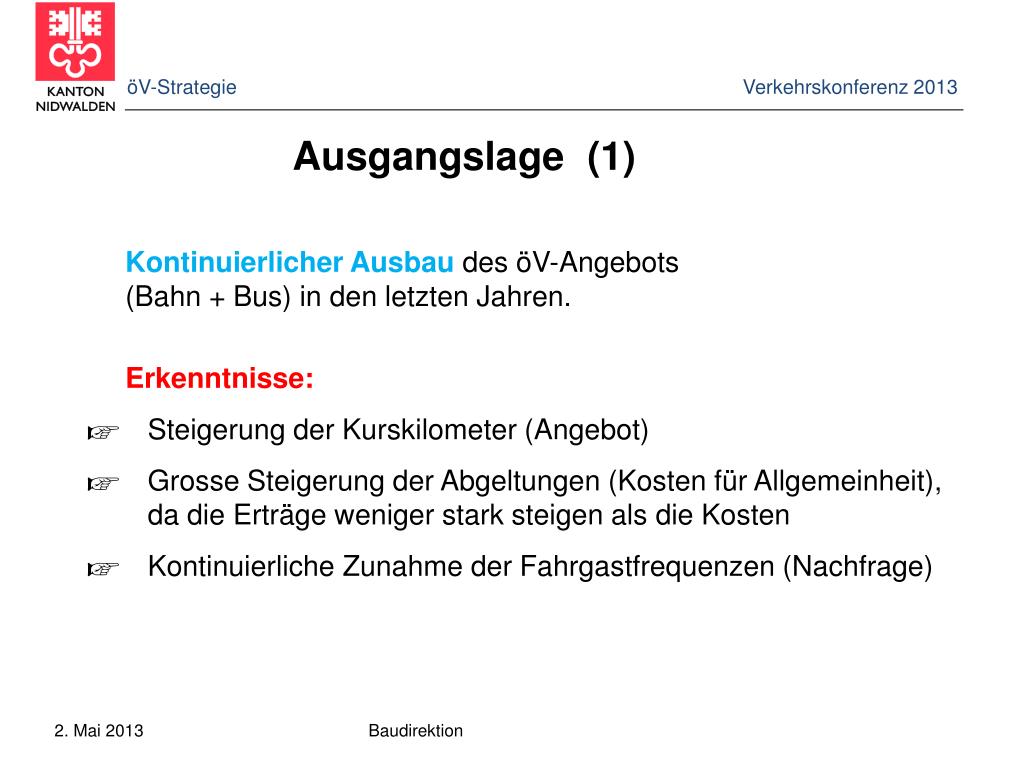 KANTON
NIDWALDEN

öV-Strategie

Verkehrskonferenz 2013

Ausgangslage (1)

Kontinuierlicher Ausbau des öV-Angebots (Bahn + Bus) in den letzten Jahren.

Erkenntnisse:

☞ Steigerung der Kurskilometer (Angebot)

☞ Grosse Steigerung der Abgeltungen (Kosten für Allgemeinheit), da die Erträge weniger stark steigen als die Kosten

☞ Kontinuierliche Zunahme der Fahrgastfrequenzen (Nachfrage)

2. Mai 2013

Baudirektion